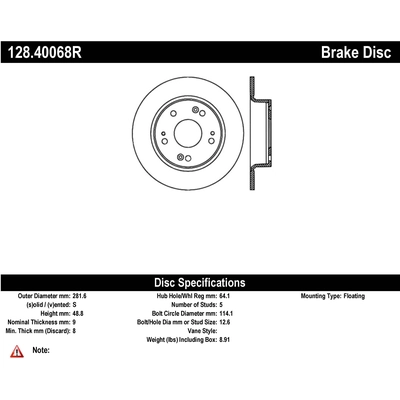 128.40068R

Brake Disc

Disc Specifications

Outer Diameter mm: 281.6
(s)olid / (v)ented: S
Height mm: 48.8
Nominal Thickness mm: 9
Min. Thick mm (Discard): 8

Hub Hole/Whl Reg mm: 64.1
Number of Studs: 5
Bolt Circle Diameter mm: 114.1
Bolt/Hole Dia mm or Stud Size: 12.6
Vane Style:
Weight (lbs) Including Box: 8.91

Mounting Type: Floating

Note: